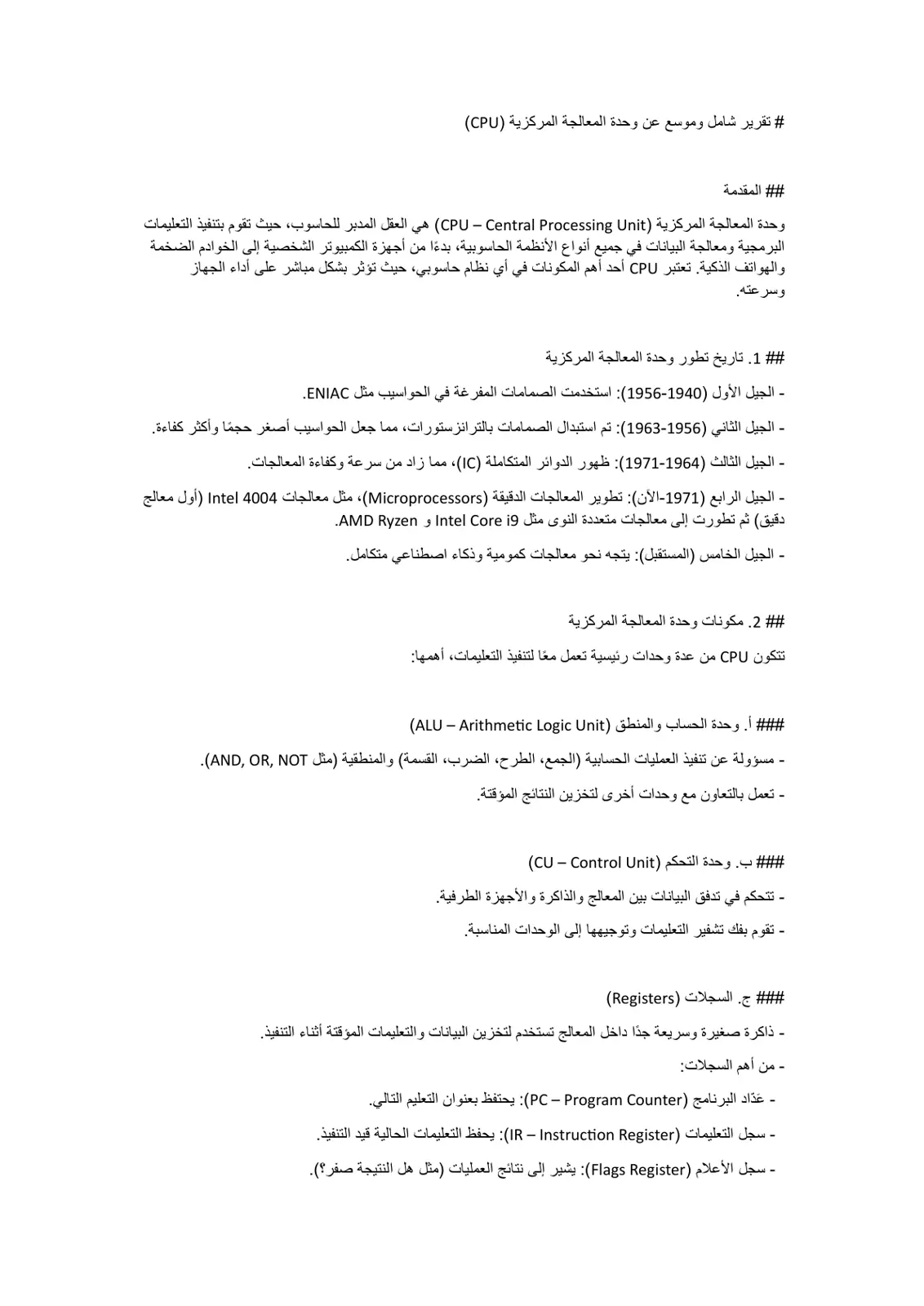 # تقرير شامل وموسع عن وحدة المعالجة المركزية (CPU)

## المقدمة

وحدة المعالجة المركزية (CPU – Central Processing Unit) هي العقل المدبر للحاسوب، حيث تقوم بتنفيذ التعليمات البرمجية ومعالجة البيانات في جميع أنواع الأنظمة الحاسوبية، بدءًا من أجهزة الكمبيوتر الشخصية إلى الخوادم الضخمة والهواتف الذكية. تعتبر CPU أحد أهم المكونات في أي نظام حاسوبي، حيث تؤثر بشكل مباشر على أداء الجهاز وسرعته.

## 1. تاريخ تطور وحدة المعالجة المركزية

- الجيل الأول (1940-1956): استخدمت الصمامات المفرغة في الحواسيب مثل ENIAC.

- الجيل الثاني (1956-1963): تم استبدال الصمامات بالترانزستورات، مما جعل الحواسيب أصغر حجمًا وأكثر كفاءة.

- الجيل الثالث (1964-1971): ظهور الدوائر المتكاملة (IC)، مما زاد من سرعة وكفاءة المعالجات.

- الجيل الرابع (1971-الآن): تطوير المعالجات الدقيقة (Microprocessors)، مثل معالجات Intel 4004 (أول معالج دقيق) ثم تطورت إلى معالجات متعددة النوى مثل Intel Core i9 و AMD Ryzen.

- الجيل الخامس (المستقبل): يتجه نحو معالجات كمومية وذكاء اصطناعي متكامل.

## 2. مكونات وحدة المعالجة المركزية

تتكون CPU من عدة وحدات رئيسية تعمل معًا لتنفيذ التعليمات، أهمها:

### أ. وحدة الحساب والمنطق (ALU – Arithmetic Logic Unit)

- مسؤولة عن تنفيذ العمليات الحسابية (الجمع، الطرح، الضرب، القسمة) والمنطقية (مثل AND, OR, NOT).

- تعمل بالتعاون مع وحدات أخرى لتخزين النتائج المؤقتة.

### ب. وحدة التحكم (CU – Control Unit)

- تتحكم في تدفق البيانات بين المعالج والذاكرة والأجهزة الطرفية.

- تقوم بفك تشفير التعليمات وتوجيهها إلى الوحدات المناسبة.

### ج. السجلات (Registers)

- ذاكرة صغيرة وسريعة جدًا داخل المعالج تستخدم لتخزين البيانات والتعليمات المؤقتة أثناء التنفيذ.

- من أهم السجلات:

- عدّاد البرنامج (PC – Program Counter): يحتفظ بعنوان التعليم التالي.

- سجل التعليمات (IR – Instruction Register): يحفظ التعليمات الحالية قيد التنفيذ.

- سجل الأعلام (Flags Register): يشير إلى نتائج العمليات (مثل هل النتيجة صفر؟).